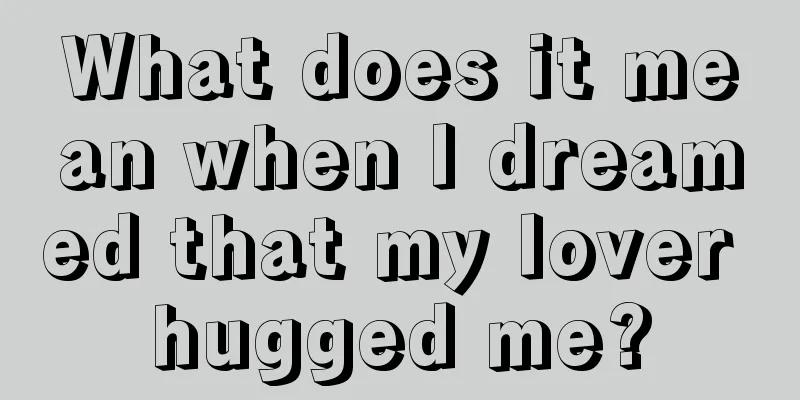 What does it mean when I dreamed that my lover hugged me?